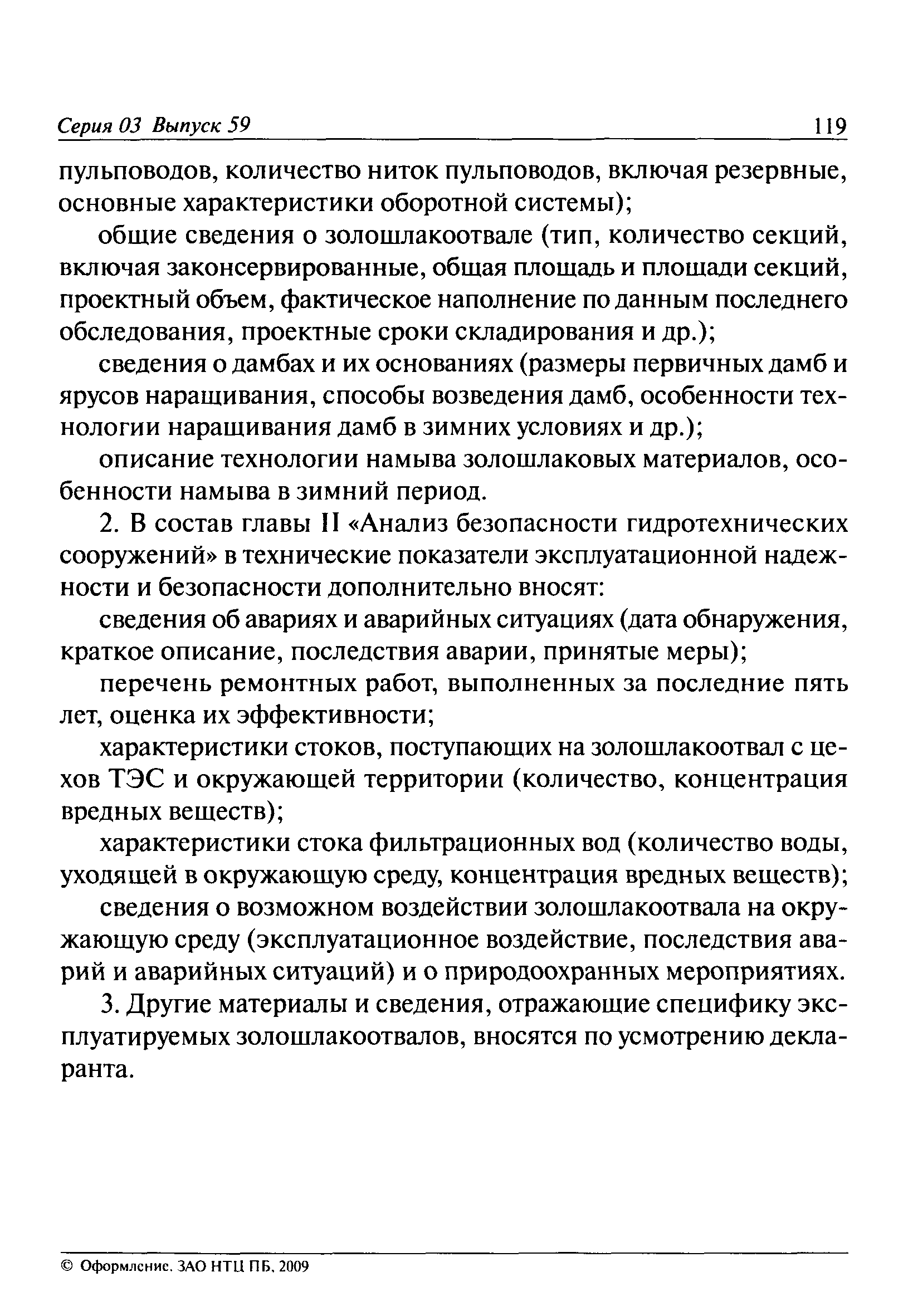 Серия 03 Выпуск 59 119

пульповодов, количество ниток пульповодов, включая резервные, основные характеристики оборотной системы);

общие сведения о золошлакоотвале (тип, количество секций, включая законсервированные, общая площадь и площади секций, проектный объем, фактическое наполнение по данным последнего обследования, проектные сроки складирования и др.);

сведения о дамбах и их основаниях (размеры первичных дамб и ярусов наращивания, способы возведения дамб, особенности технологии наращивания дамб в зимних условиях и др.);

описание технологии намыва золошлаковых материалов, особенности намыва в зимний период.

2. В состав главы II «Анализ безопасности гидротехнических сооружений» в технические показатели эксплуатационной надежности и безопасности дополнительно вносят:

сведения об авариях и аварийных ситуациях (дата обнаружения, краткое описание, последствия аварии, принятые меры);

перечень ремонтных работ, выполненных за последние пять лет, оценка их эффективности;

характеристики стоков, поступающих на золошлакоотвал с цехов ТЭС и окружающей территории (количество, концентрация вредных веществ);

характеристики стока фильтрационных вод (количество воды, уходящей в окружающую среду, концентрация вредных веществ);

сведения о возможном воздействии золошлакоотвала на окружающую среду (эксплуатационное воздействие, последствия аварий и аварийных ситуаций) и о природоохранных мероприятиях.

3. Другие материалы и сведения, отражающие специфику эксплуатируемых золошлакоотвалов, вносятся по усмотрению декларанта.

© Оформление. ЗАО НТЦ ПБ, 2009